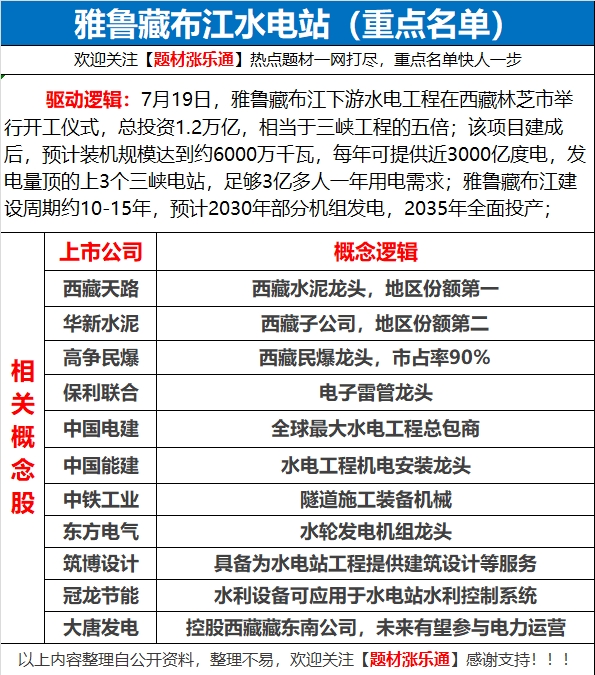 雅鲁藏布江水电站（重点名单）

欢迎关注【题材涨乐通】热点题材一网打尽，重点名单快人一步

驱动逻辑：7月19日，雅鲁藏布江下游水电工程在西藏林芝市举行开工仪式，总投资1.2万亿，相当于三峡工程的五倍；该项目建成后，预计装机规模达到约6000万千瓦，每年可提供近3000亿度电，发电量顶的上3个三峡电站，足够3亿多人一年用电需求；雅鲁藏布江建设周期约10-15年，预计2030年部分机组发电，2035年全面投产；

相关概念股

| 上市公司 | 概念逻辑 |
|---|---|
| 西藏天路 | 西藏水泥龙头，地区份额第一 |
| 华新水泥 | 西藏子公司，地区份额第二 |
| 高争民爆 | 西藏民爆龙头，市占率90% |
| 保利联合 | 电子雷管龙头 |
| 中国电建 | 全球最大水电工程总包商 |
| 中国能建 | 水电工程机电安装龙头 |
| 中铁工业 | 隧道施工装备机械 |
| 东方电气 | 水轮发电机组龙头 |
| 筑博设计 | 具备为水电站工程提供建筑设计等服务 |
| 冠龙节能 | 水利设备可应用于水电站水利控制系统 |
| 大唐发电 | 控股西藏藏东南公司，未来有望参与电力运营 |

以上内容整理自公开资料，整理不易，欢迎关注【题材涨乐通】感谢支持！！！